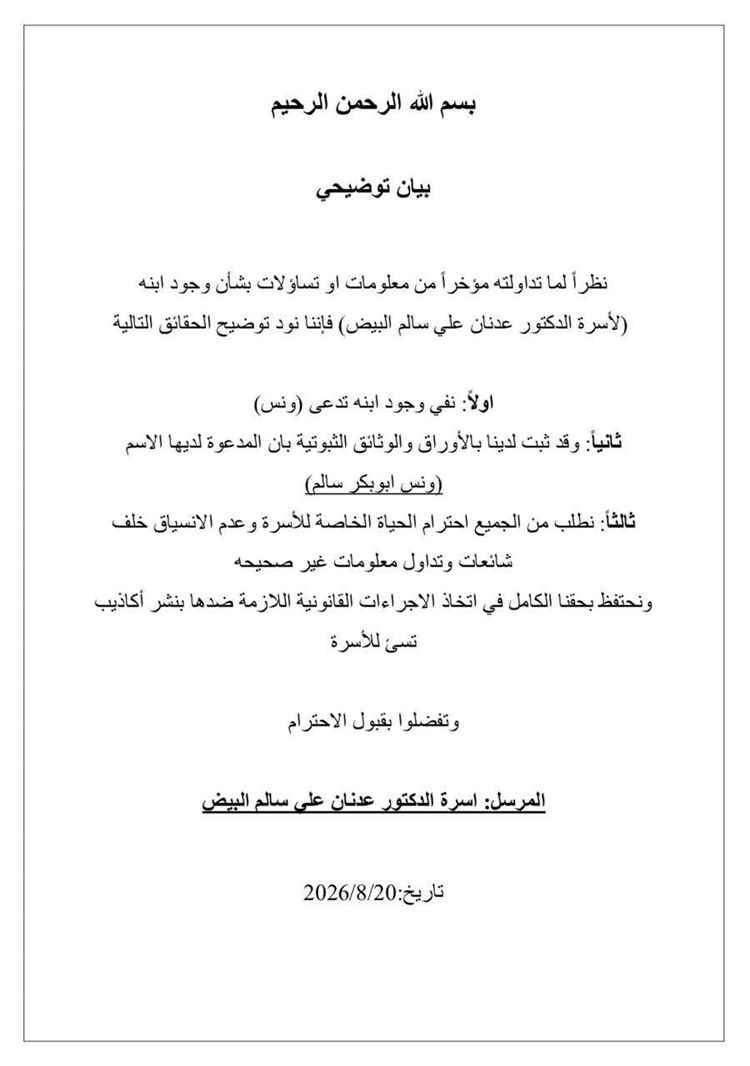 بسم الله الرحمن الرحيم

بيان توضيحي

نظراً لما تداولته مؤخراً من معلومات او تساؤلات بشأن وجود ابنه (لأسرة الدكتور عدنان علي سالم البيض) فإننا نود توضيح الحقائق التالية

اولاً: نفي وجود ابنه تدعى (ونس)
ثانياً: وقد ثبت لدينا بالأوراق والوثائق الثبوتية بان المدعوة لديها الاسم (ونس ابوبكر سالم)
ثالثاً: نطلب من الجميع احترام الحياة الخاصة للأسرة وعدم الانسياق خلف شائعات وتداول معلومات غير صحيحه
ونحتفظ بحقنا الكامل في اتخاذ الاجراءات القانونية اللازمة ضدها بنشر أكاذيب تسئ للأسرة

وتفضلوا بقبول الاحترام

المرسل: اسرة الدكتور عدنان علي سالم البيض

تاريخ:2026/8/20